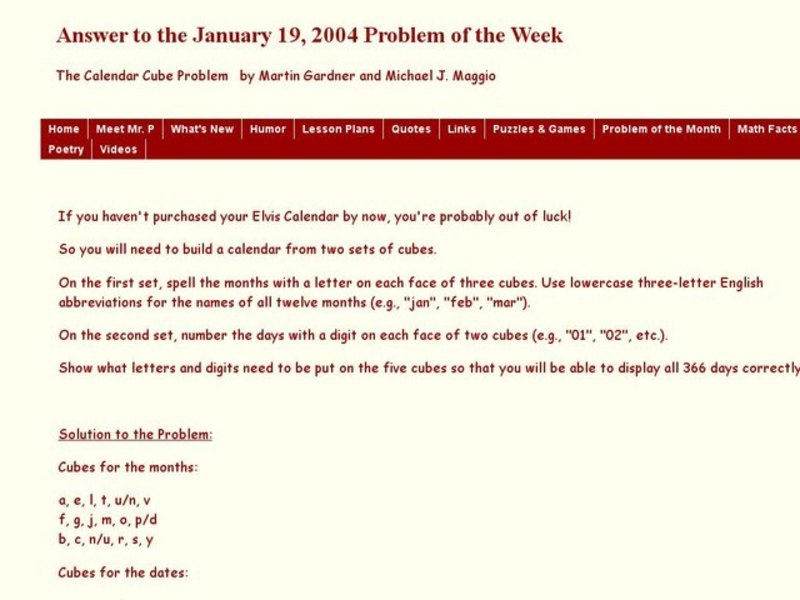 Answer to the January 19, 2004 Problem of the Week

The Calendar Cube Problem by Martin Gardner and Michael J. Maggio

Home | Meet Mr. P | What's New | Humor | Lesson Plans | Quotes | Links | Puzzles & Games | Problem of the Month | Math Facts
Poetry | Videos

If you haven't purchased your Elvis Calendar by now, you're probably out of luck!

So you will need to build a calendar from two sets of cubes.

On the first set, spell the months with a letter on each face of three cubes. Use lowercase three-letter English abbreviations for the names of all twelve months (e.g., "jan", "feb", "mar").

On the second set, number the days with a digit on each face of two cubes (e.g., "01", "02", etc.).

Show what letters and digits need to be put on the five cubes so that you will be able to display all 366 days correctly

Solution to the Problem:

Cubes for the months:

a, e, l, t, u/n, v
f, g, j, m, o, p/d
b, c, n/u, r, s, y

Cubes for the dates: